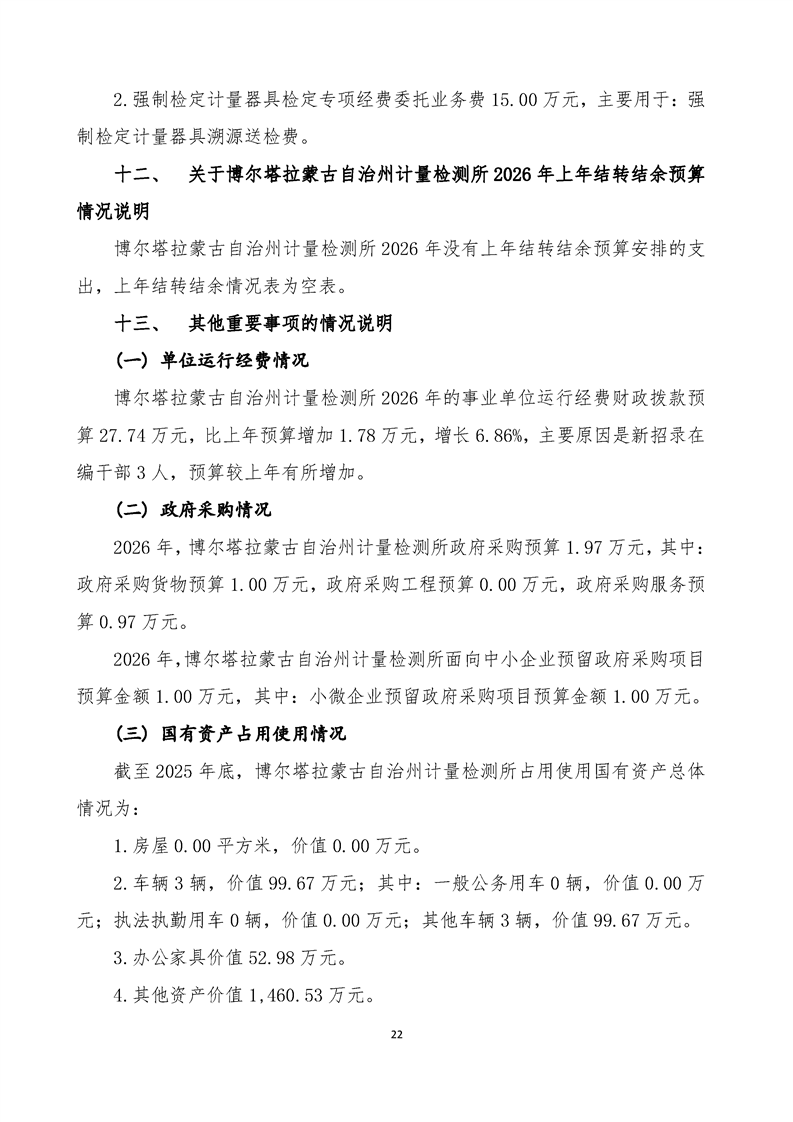 2.强制检定计量器具检定专项经费委托业务费 15.00 万元，主要用于：强制检定计量器具溯源送检费。

十二、　关于博尔塔拉蒙古自治州计量检测所 2026 年上年结转结余预算情况说明

博尔塔拉蒙古自治州计量检测所 2026 年没有上年结转结余预算安排的支出，上年结转结余情况表为空表。

十三、　其他重要事项的情况说明

（一）单位运行经费情况

博尔塔拉蒙古自治州计量检测所 2026 年的事业单位运行经费财政拨款预算 27.74 万元，比上年预算增加 1.78 万元，增长 6.86%，主要原因是新招录在编干部 3 人，预算较上年有所增加。

（二）政府采购情况

2026 年，博尔塔拉蒙古自治州计量检测所政府采购预算 1.97 万元，其中：政府采购货物预算 1.00 万元，政府采购工程预算 0.00 万元，政府采购服务预算 0.97 万元。

2026 年，博尔塔拉蒙古自治州计量检测所面向中小企业预留政府采购项目预算金额 1.00 万元，其中：小微企业预留政府采购项目预算金额 1.00 万元。

（三）国有资产占用使用情况

截至 2025 年底，博尔塔拉蒙古自治州计量检测所占用使用国有资产总体情况为：

1.房屋 0.00 平方米，价值 0.00 万元。

2.车辆 3 辆，价值 99.67 万元；其中：一般公务用车 0 辆，价值 0.00 万元；执法执勤用车 0 辆，价值 0.00 万元；其他车辆 3 辆，价值 99.67 万元。

3.办公家具价值 52.98 万元。

4.其他资产价值 1,460.53 万元。

22